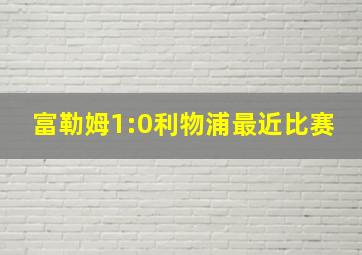 富勒姆1:0利物浦最近比赛